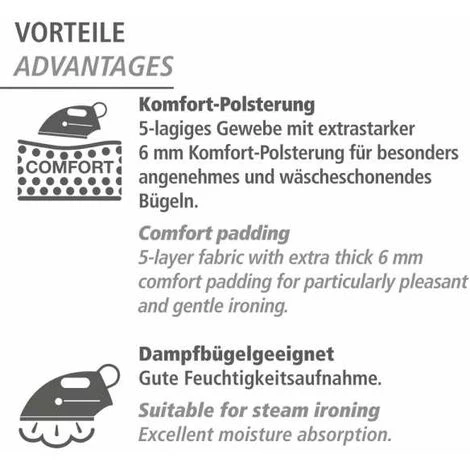 VORTEILE
ADVANTAGES

COMFORT

Komfort-Polsterung
5-lagiges Gewebe mit extrastarker 6 mm Komfort-Polsterung für besonders angenehmes und wäscheschonendes Bügeln.

Comfort padding
5-layer fabric with extra thick 6 mm comfort padding for particularly pleasant and gentle ironing.

Dampfbügelgeeignet
Gute Feuchtigkeitsaufnahme.

Suitable for steam ironing
Excellent moisture absorption.